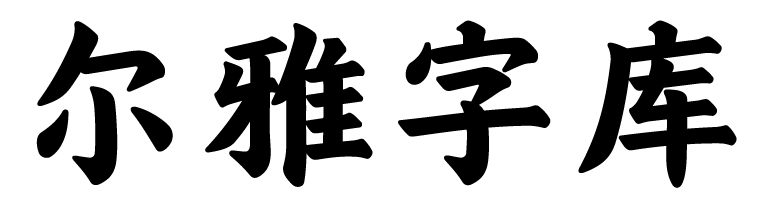 尔雅字库